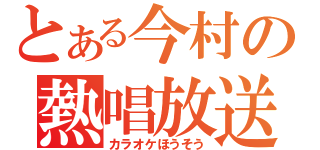 とある今村の
熱唱放送
カラオケほうそう